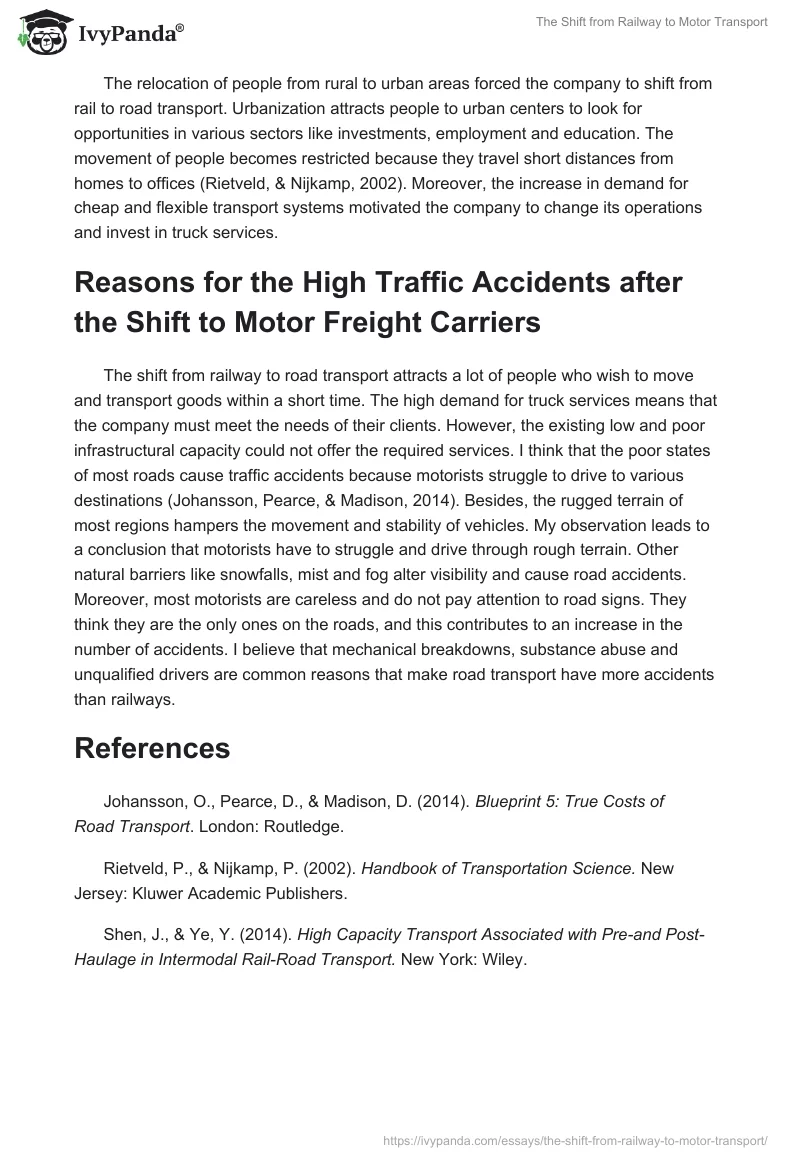 IvyPanda®

The Shift from Railway to Motor Transport

The relocation of people from rural to urban areas forced the company to shift from rail to road transport. Urbanization attracts people to urban centers to look for opportunities in various sectors like investments, employment and education. The movement of people becomes restricted because they travel short distances from homes to offices (Rietveld, & Nijkamp, 2002). Moreover, the increase in demand for cheap and flexible transport systems motivated the company to change its operations and invest in truck services.

Reasons for the High Traffic Accidents after the Shift to Motor Freight Carriers

The shift from railway to road transport attracts a lot of people who wish to move and transport goods within a short time. The high demand for truck services means that the company must meet the needs of their clients. However, the existing low and poor infrastructural capacity could not offer the required services. I think that the poor states of most roads cause traffic accidents because motorists struggle to drive to various destinations (Johansson, Pearce, & Madison, 2014). Besides, the rugged terrain of most regions hampers the movement and stability of vehicles. My observation leads to a conclusion that motorists have to struggle and drive through rough terrain. Other natural barriers like snowfalls, mist and fog alter visibility and cause road accidents. Moreover, most motorists are careless and do not pay attention to road signs. They think they are the only ones on the roads, and this contributes to an increase in the number of accidents. I believe that mechanical breakdowns, substance abuse and unqualified drivers are common reasons that make road transport have more accidents than railways.

References

Johansson, O., Pearce, D., & Madison, D. (2014). Blueprint 5: True Costs of Road Transport. London: Routledge.

Rietveld, P., & Nijkamp, P. (2002). Handbook of Transportation Science. New Jersey: Kluwer Academic Publishers.

Shen, J., & Ye, Y. (2014). High Capacity Transport Associated with Pre-and Post-Haulage in Intermodal Rail-Road Transport. New York: Wiley.

https://ivypanda.com/essays/the-shift-from-railway-to-motor-transport/